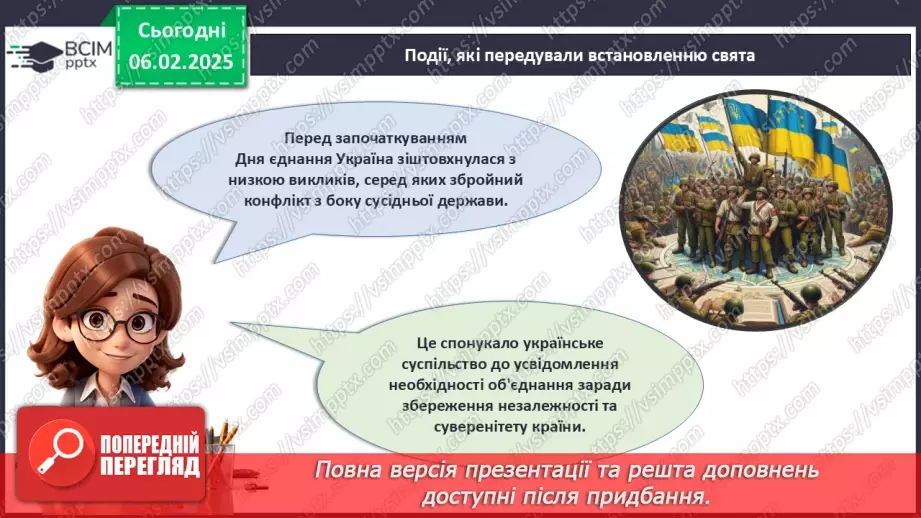 ВСІМ pptx

Сьогодні 06.02.2025

Події, які передували встановленню свята

Перед започаткуванням Дня єднання Україна зіштовхнулася з низкою викликів, серед яких збройний конфлікт з боку сусідньої держави.

Це спонукало українське суспільство до усвідомлення необхідності об'єднання заради збереження незалежності та суверенітету країни.

ПОПЕРЕДНІЙ ПЕРЕГЛЯД

Повна версія презентації та решта доповнень доступні після придбання.

https://vsimpptx.com